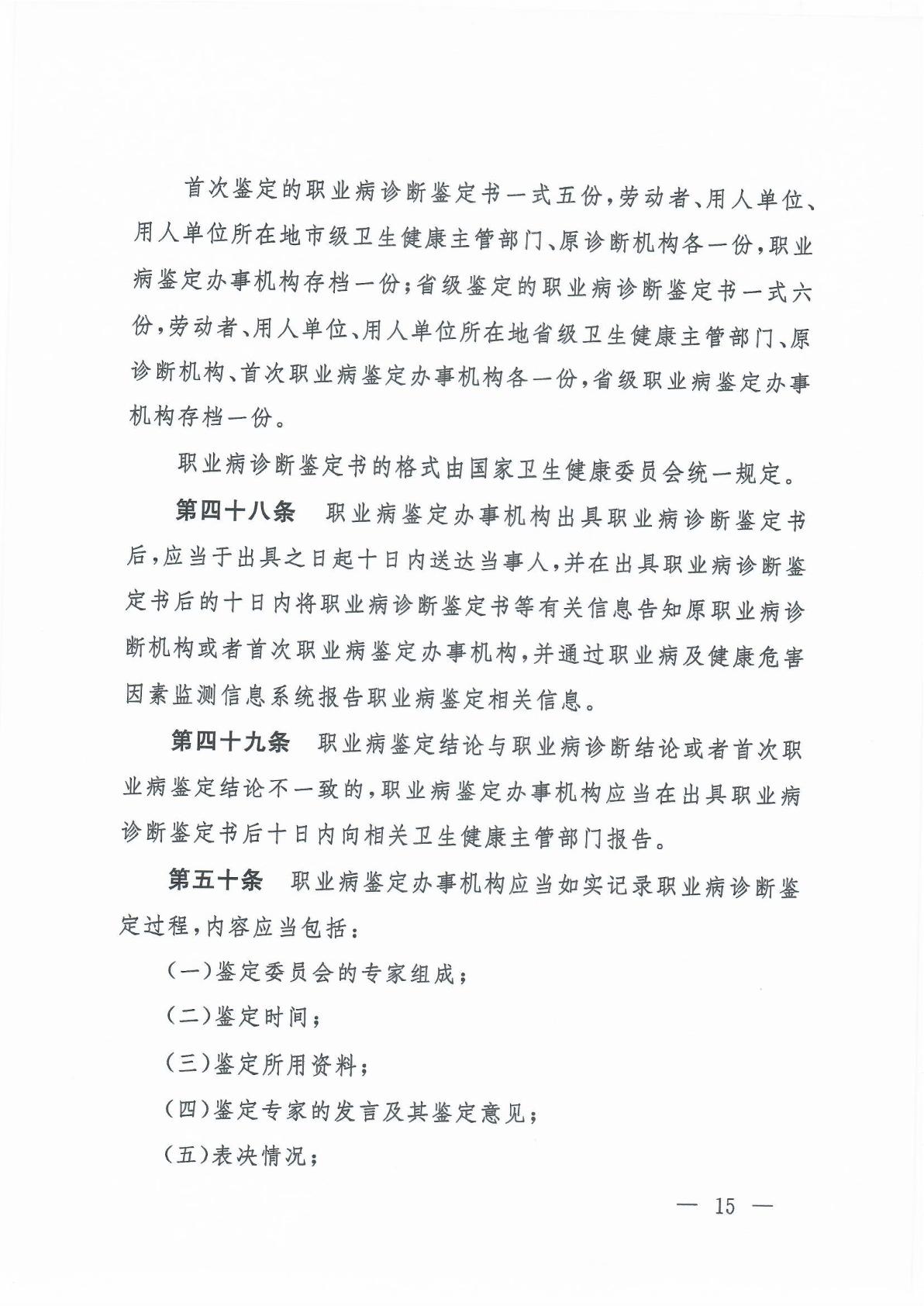 首次鉴定的职业病诊断鉴定书一式五份，劳动者、用人单位、用人单位所在地市级卫生健康主管部门、原诊断机构各一份，职业病鉴定办事机构存档一份；省级鉴定的职业病诊断鉴定书一式六份，劳动者、用人单位、用人单位所在地省级卫生健康主管部门、原诊断机构、首次职业病鉴定办事机构各一份，省级职业病鉴定办事机构存档一份。

职业病诊断鉴定书的格式由国家卫生健康委员会统一规定。

第四十八条　职业病鉴定办事机构出具职业病诊断鉴定书后，应当于出具之日起十日内送达当事人，并在出具职业病诊断鉴定书后的十日内将职业病诊断鉴定书等有关信息告知原职业病诊断机构或者首次职业病鉴定办事机构，并通过职业病及健康危害因素监测信息系统报告职业病鉴定相关信息。

第四十九条　职业病鉴定结论与职业病诊断结论或者首次职业病鉴定结论不一致的，职业病鉴定办事机构应当在出具职业病诊断鉴定书后十日内向相关卫生健康主管部门报告。

第五十条　职业病鉴定办事机构应当如实记录职业病诊断鉴定过程，内容应当包括：

（一）鉴定委员会的专家组成；

（二）鉴定时间；

（三）鉴定所用资料；

（四）鉴定专家的发言及其鉴定意见；

（五）表决情况；

— 15 —